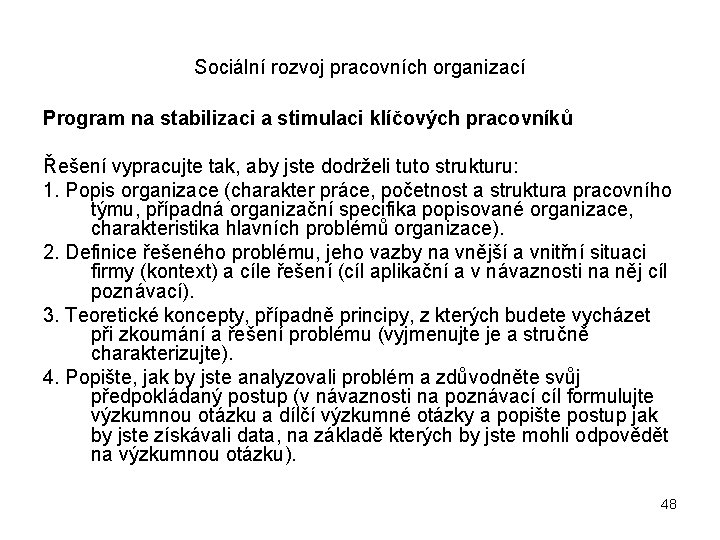 Sociální rozvoj pracovních organizací

Program na stabilizaci a stimulaci klíčových pracovníků

Řešení vypracujte tak, aby jste dodrželi tuto strukturu:

1. Popis organizace (charakter práce, početnost a struktura pracovního týmu, případná organizační specifika popisované organizace, charakteristika hlavních problémů organizace).

2. Definice řešeného problému, jeho vazby na vnější a vnitřní situaci firmy (kontext) a cíle řešení (cíl aplikační a v návaznosti na něj cíl poznávací).

3. Teoretické koncepty, případně principy, z kterých budete vycházet při zkoumání a řešení problému (vyjmenujte je a stručně charakterizujte).

4. Popište, jak by jste analyzovali problém a zdůvodněte svůj předpokládaný postup (v návaznosti na poznávací cíl formulujte výzkumnou otázku a dílčí výzkumné otázky a popište postup jak by jste získávali data, na základě kterých by jste mohli odpovědět na výzkumnou otázku).

48